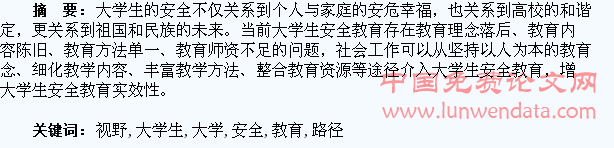 摘　要：大学生的安全不仅关系到个人与家庭的安危幸福，也关系到高校的和谐定，更关系到祖国和民族的未来。当前大学生安全教育存在教育理念落后、教育内容陈旧、教育方法单一、教育师资不足的问题，社会工作可以从坚持以人为本的教育念、细化教学内容、丰富教学方法、整合教育资源等途径介入大学生安全教育，增大学生安全教育实效性。

中国免费论文网
www.lunwendata.com

关键词：视野，大学生，大学，安全，教育，路径